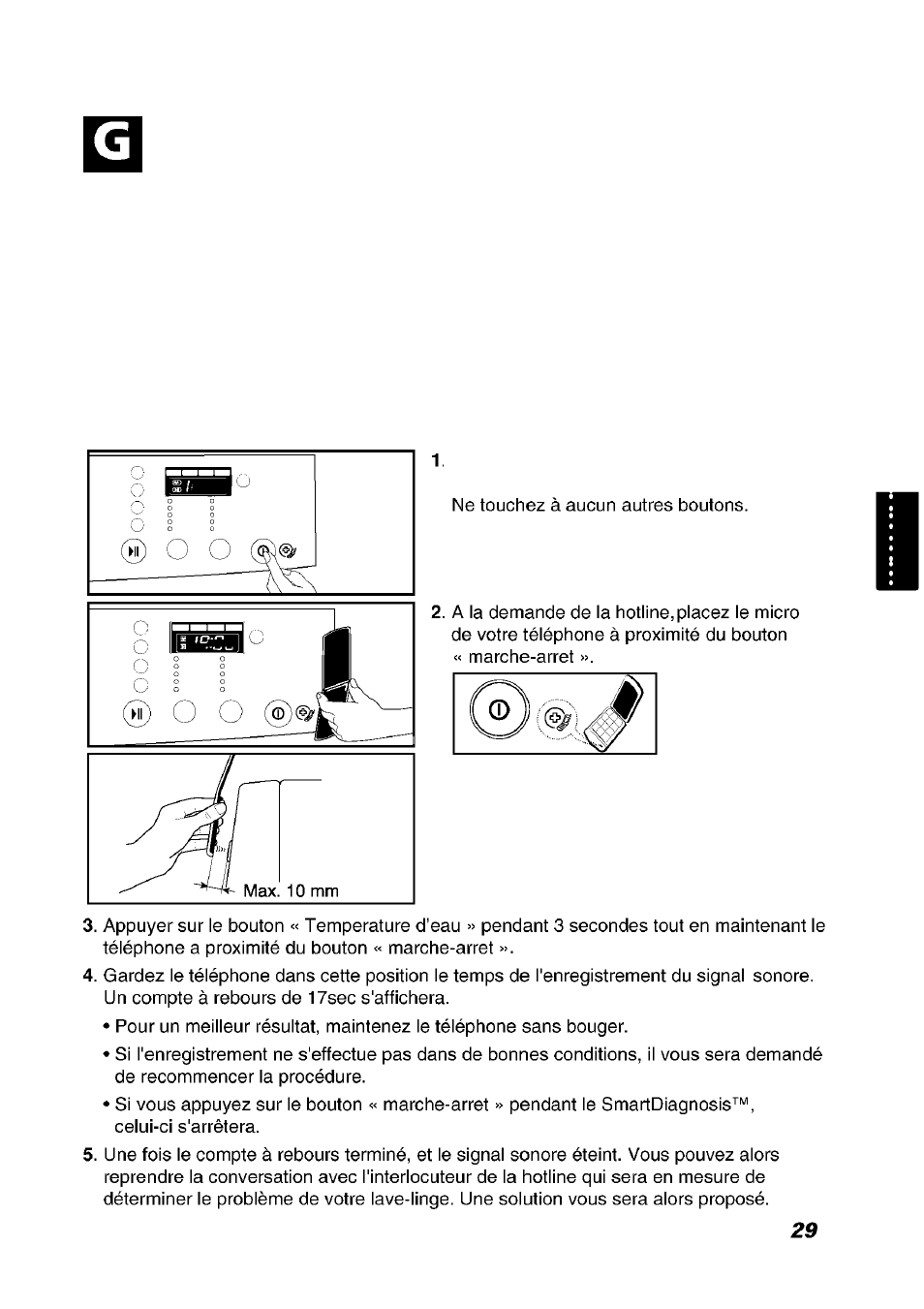 G

1.

Ne touchez à aucun autres boutons.

2. A la demande de la hotline,placez le micro de votre téléphone à proximité du bouton « marche-arret ».

Max. 10 mm

3. Appuyer sur le bouton « Temperature d'eau » pendant 3 secondes tout en maintenant le téléphone a proximité du bouton « marche-arret ».

4. Gardez le téléphone dans cette position le temps de l'enregistrement du signal sonore. Un compte à rebours de 17sec s'affichera.

• Pour un meilleur résultat, maintenez le téléphone sans bouger.

• Si l'enregistrement ne s'effectue pas dans de bonnes conditions, il vous sera demandé de recommencer la procédure.

• Si vous appuyez sur le bouton « marche-arret » pendant le SmartDiagnosis™, celui-ci s'arrêtera.

5. Une fois le compte à rebours terminé, et le signal sonore éteint. Vous pouvez alors reprendre la conversation avec l'interlocuteur de la hotline qui sera en mesure de déterminer le problème de votre lave-linge. Une solution vous sera alors proposé.

29